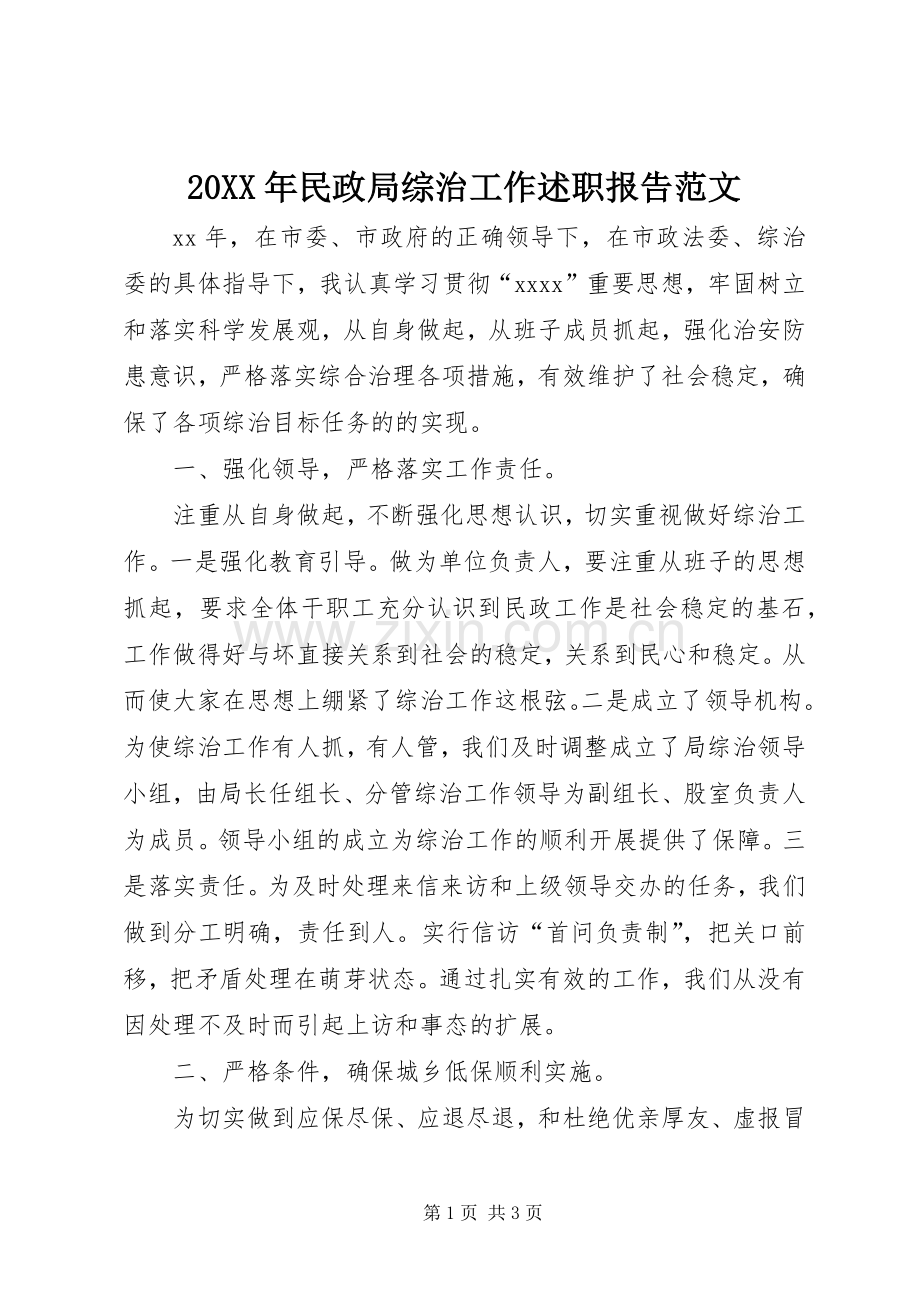 20XX年民政局综治工作述职报告范文

xx年，在市委、市政府的正确领导下，在市政法委、综治委的具体指导下，我认真学习贯彻“xxxx”重要思想，牢固树立和落实科学发展观，从自身做起，从班子成员抓起，强化治安防患意识，严格落实综合治理各项措施，有效维护了社会稳定，确保了各项综治目标任务的的实现。

一、强化领导，严格落实工作责任。

注重从自身做起，不断强化思想认识，切实重视做好综治工作。一是强化教育引导。做为单位负责人，要注重从班子的思想抓起，要求全体干职工充分认识到民政工作是社会稳定的基石，工作做得好与坏直接关系到社会的稳定，关系到民心和稳定。从而使大家在思想上绷紧了综治工作这根弦。二是成立了领导机构。为使综治工作有人抓，有人管，我们及时调整成立了局综治领导小组，由局长任组长、分管综治工作领导为副组长、股室负责人为成员。领导小组的成立为综治工作的顺利开展提供了保障。三是落实责任。为及时处理来信来访和上级领导交办的任务，我们做到分工明确，责任到人。实行信访“首问负责制”，把关口前移，把矛盾处理在萌芽状态。通过扎实有效的工作，我们从没有因处理不及时而引起上访和事态的扩展。

二、严格条件，确保城乡低保顺利实施。

为切实做到应保尽保、应退尽退，和杜绝优亲厚友、虚报冒

第1页 共3页

www.zixin.com.cn